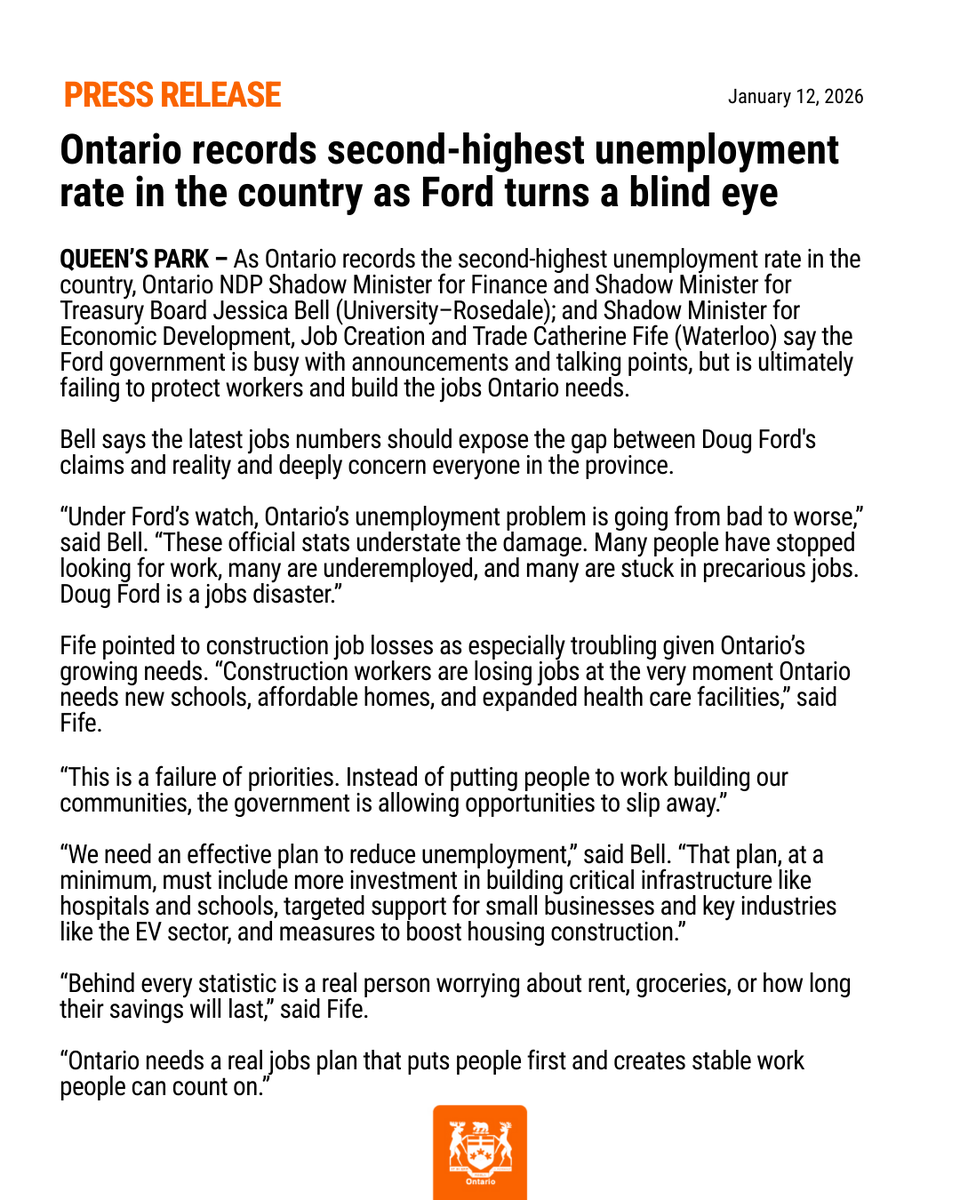 PRESS RELEASE

January 12, 2026

Ontario records second-highest unemployment rate in the country as Ford turns a blind eye

QUEEN'S PARK – As Ontario records the second-highest unemployment rate in the country, Ontario NDP Shadow Minister for Finance and Shadow Minister for Treasury Board Jessica Bell (University–Rosedale); and Shadow Minister for Economic Development, Job Creation and Trade Catherine Fife (Waterloo) say the Ford government is busy with announcements and talking points, but is ultimately failing to protect workers and build the jobs Ontario needs.

Bell says the latest jobs numbers should expose the gap between Doug Ford's claims and reality and deeply concern everyone in the province.

"Under Ford's watch, Ontario's unemployment problem is going from bad to worse," said Bell. "These official stats understate the damage. Many people have stopped looking for work, many are underemployed, and many are stuck in precarious jobs. Doug Ford is a jobs disaster."

Fife pointed to construction job losses as especially troubling given Ontario's growing needs. "Construction workers are losing jobs at the very moment Ontario needs new schools, affordable homes, and expanded health care facilities," said Fife.

"This is a failure of priorities. Instead of putting people to work building our communities, the government is allowing opportunities to slip away."

"We need an effective plan to reduce unemployment," said Bell. "That plan, at a minimum, must include more investment in building critical infrastructure like hospitals and schools, targeted support for small businesses and key industries like the EV sector, and measures to boost housing construction."

"Behind every statistic is a real person worrying about rent, groceries, or how long their savings will last," said Fife.

"Ontario needs a real jobs plan that puts people first and creates stable work people can count on."

Ontario